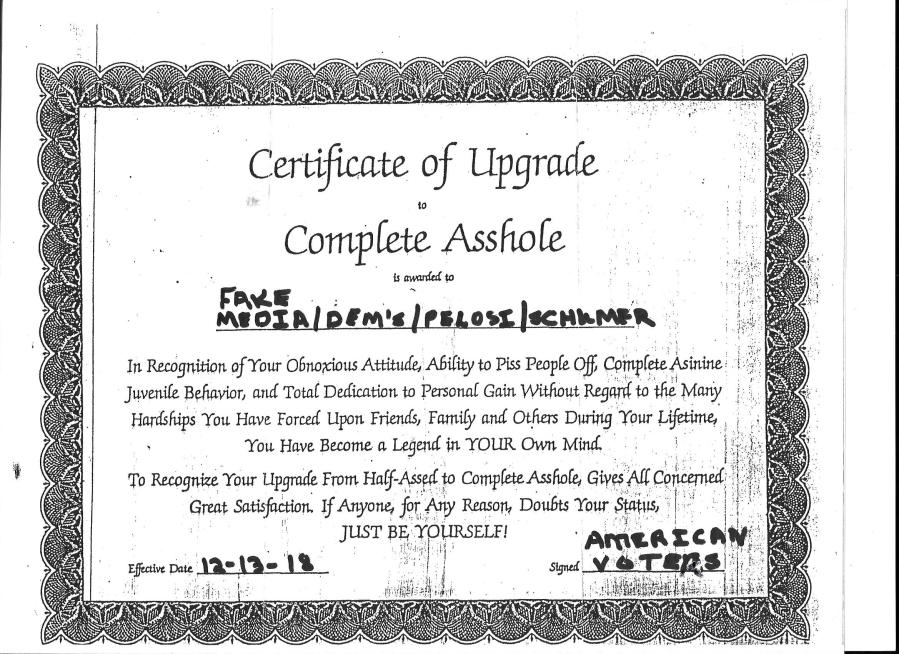 Certificate of Upgrade

to

Complete Asshole

is awarded to

FAKE MEDIA/DEM'S/PELOSI/SCHUMER

In Recognition of Your Obnoxious Attitude, Ability to Piss People Off, Complete Asinine Juvenile Behavior, and Total Dedication to Personal Gain Without Regard to the Many Hardships You Have Forced Upon Friends, Family and Others During Your Lifetime, You Have Become a Legend in YOUR Own Mind.

To Recognize Your Upgrade From Half-Assed to Complete Asshole, Gives All Concerned Great Satisfaction. If Anyone, for Any Reason, Doubts Your Status, JUST BE YOURSELF!

Effective Date 12-13-18

Signed AMERICAN VOTERS